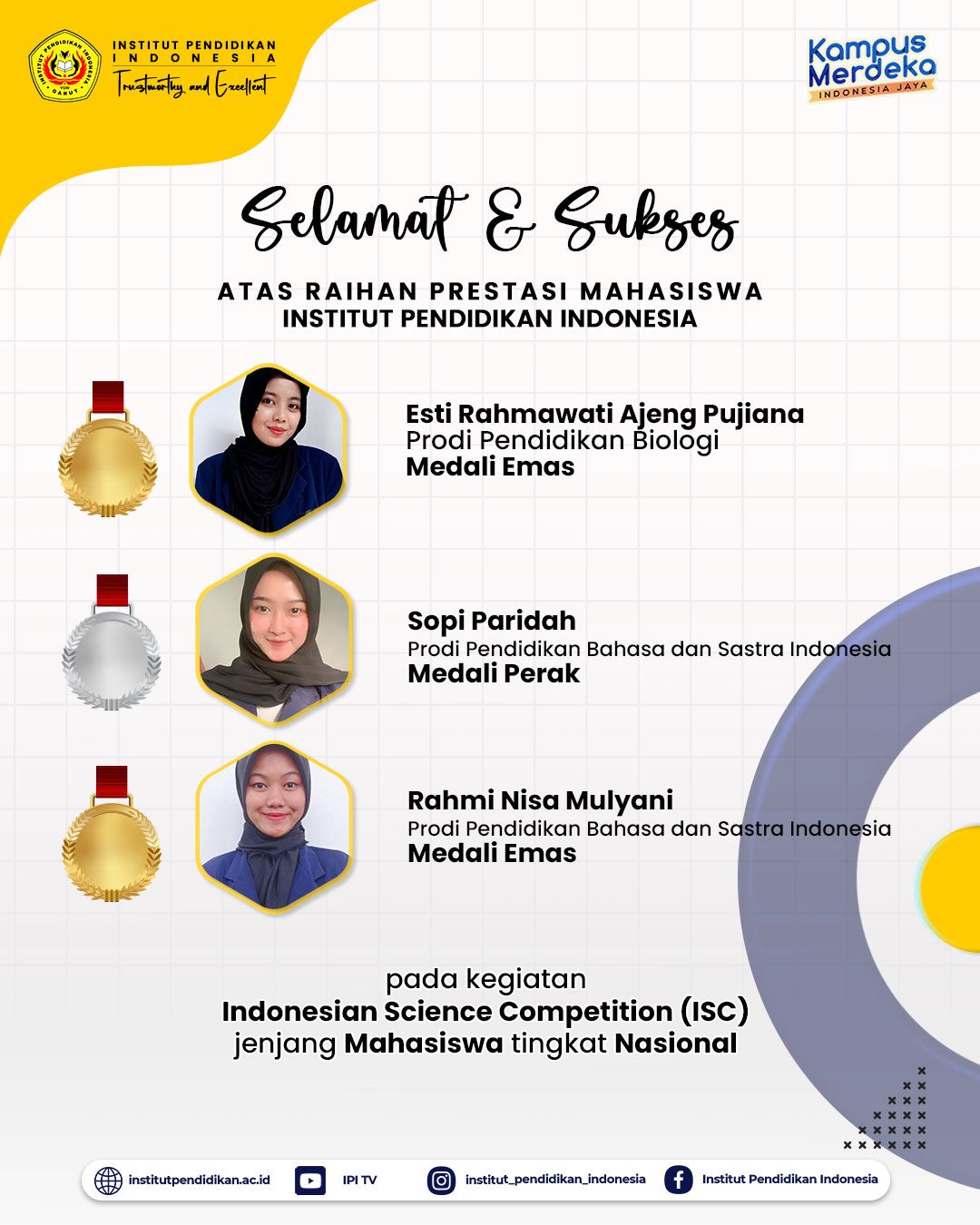 INSTITUT PENDIDIKAN
INDONESIA
Trustworthy and Excellent

Kampus
Merdeka
INDONESIA JAYA

Selamat & Sukses

ATAS RAIHAN PRESTASI MAHASISWA
INSTITUT PENDIDIKAN INDONESIA

Esti Rahmawati Ajeng Pujiana
Prodi Pendidikan Biologi
Medali Emas

Sopi Paridah
Prodi Pendidikan Bahasa dan Sastra Indonesia
Medali Perak

Rahmi Nisa Mulyani
Prodi Pendidikan Bahasa dan Sastra Indonesia
Medali Emas

pada kegiatan
Indonesian Science Competition (ISC)
jenjang Mahasiswa tingkat Nasional

institutpendidikan.ac.id
IPI TV
institut_pendidikan_indonesia
Institut Pendidikan Indonesia